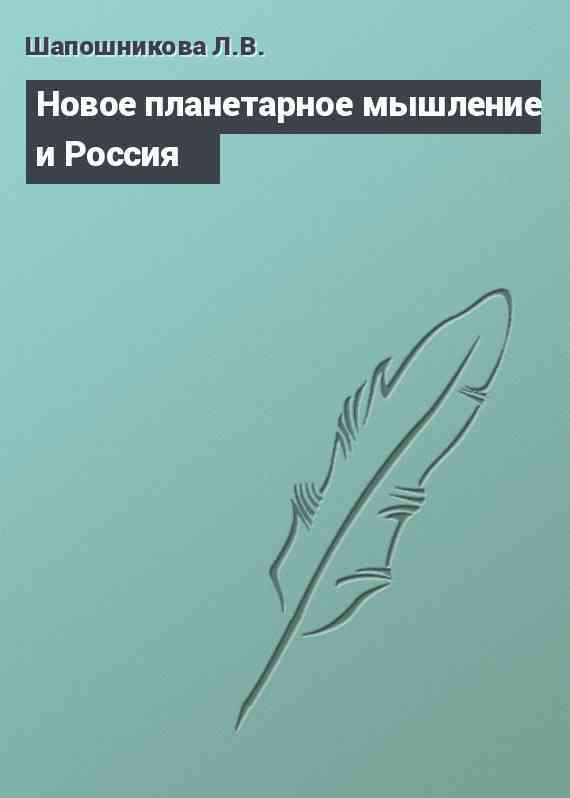 Шапошникова Л.В.

Новое планетарное мышление и Россия